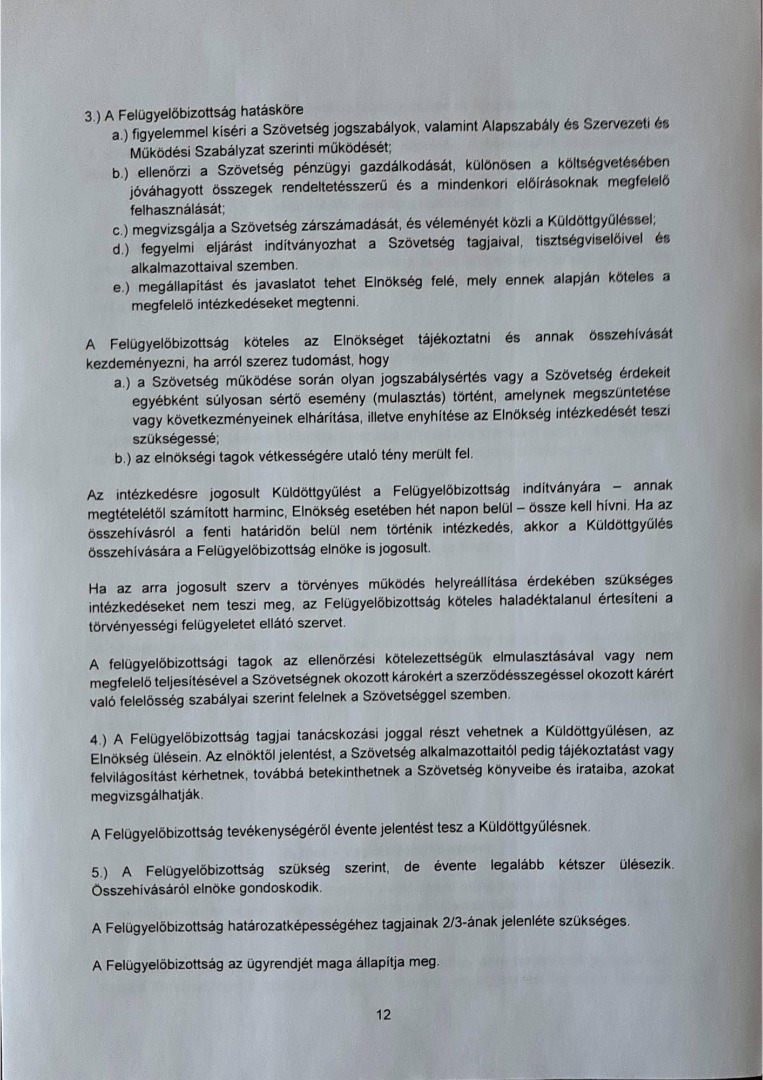 3.) A Felügyelőbizottság hatásköre
a.) figyelemmel kíséri a Szövetség jogszabályok, valamint Alapszabály és Szervezeti és Működési Szabályzat szerinti működését;
b.) ellenőrzi a Szövetség pénzügyi gazdálkodását, különösen a költségvetésében jóváhagyott összegek rendeltetésszerű és a mindenkori előírásoknak megfelelő felhasználását;
c.) megvizsgálja a Szövetség zárszámadását, és véleményét közli a Küldöttgyűléssel;
d.) fegyelmi eljárást indítványozhat a Szövetség tagjaival, tisztségviselőivel és alkalmazottaival szemben.
e.) megállapítást és javaslatot tehet Elnökség felé, mely ennek alapján köteles a megfelelő intézkedéseket megtenni.

A Felügyelőbizottság köteles az Elnökséget tájékoztatni és annak összehívását kezdeményezni, ha arról szerez tudomást, hogy
a.) a Szövetség működése során olyan jogszabálysértés vagy a Szövetség érdekeit egyébként súlyosan sértő esemény (mulasztás) történt, amelynek megszüntetése vagy következményeinek elhárítása, illetve enyhítése az Elnökség intézkedését teszi szükségessé;
b.) az elnökségi tagok vétkességére utaló tény merült fel.

Az intézkedésre jogosult Küldöttgyűlést a Felügyelőbizottság indítványára – annak megtételétől számított harminc, Elnökség esetében hét napon belül – össze kell hívni. Ha az összehívásról a fenti határidőn belül nem történik intézkedés, akkor a Küldöttgyűlés összehívására a Felügyelőbizottság elnöke is jogosult.

Ha az arra jogosult szerv a törvényes működés helyreállítása érdekében szükséges intézkedéseket nem teszi meg, az Felügyelőbizottság köteles haladéktalanul értesíteni a törvényességi felügyeletet ellátó szervet.

A felügyelőbizottsági tagok az ellenőrzési kötelezettségük elmulasztásával vagy nem megfelelő teljesítésével a Szövetségnek okozott károkért a szerződésszegéssel okozott kárért való felelősség szabályai szerint felelnek a Szövetséggel szemben.

4.) A Felügyelőbizottság tagjai tanácskozási joggal részt vehetnek a Küldöttgyűlésen, az Elnökség ülésein. Az elnöktől jelentést, a Szövetség alkalmazottaitól pedig tájékoztatást vagy felvilágosítást kérhetnek, továbbá betekinthetnek a Szövetség könyveibe és irataiba, azokat megvizsgálhatják.

A Felügyelőbizottság tevékenységéről évente jelentést tesz a Küldöttgyűlésnek.

5.) A Felügyelőbizottság szükség szerint, de évente legalább kétszer ülésezik. Összehívásáról elnöke gondoskodik.

A Felügyelőbizottság határozatképességéhez tagjainak 2/3-ának jelenléte szükséges.

A Felügyelőbizottság az ügyrendjét maga állapítja meg.

12